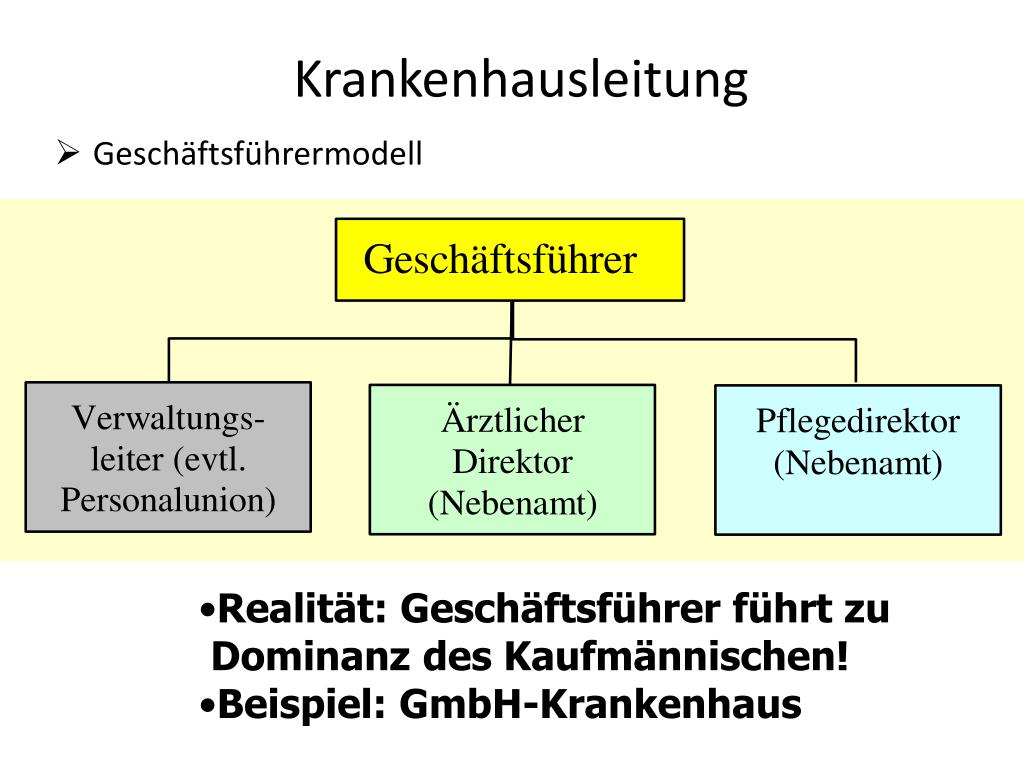 Krankenhausleitung

➢ Geschäftsführermodell

Geschäftsführer

Verwaltungsleiter (evtl. Personalunion)

Ärztlicher Direktor (Nebenamt)

Pflegedirektor (Nebenamt)

•Realität: Geschäftsführer führt zu Dominanz des Kaufmännischen!
•Beispiel: GmbH-Krankenhaus